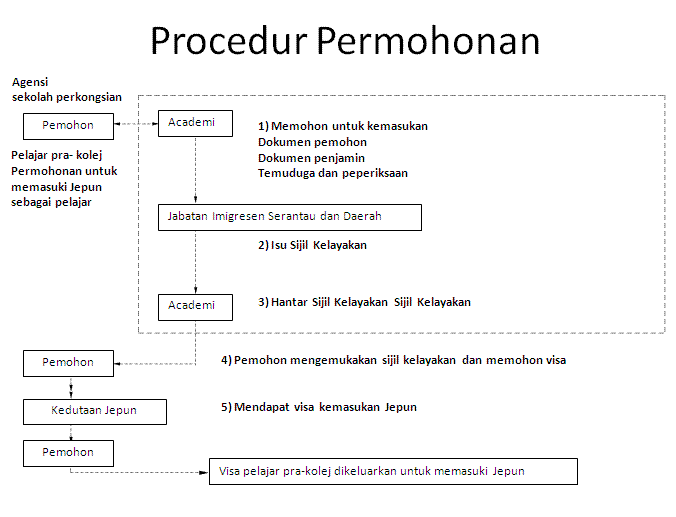 Procedur Permohonan

Agensi sekolah perkongsian

Pemohon

Pelajar pra- kolej Permohonan untuk memasuki Jepun sebagai pelajar

Academi

1) Memohon untuk kemasukan
Dokumen pemohon
Dokumen penjamin
Temuduga dan peperiksaan

Jabatan Imigresen Serantau dan Daerah

2) Isu Sijil Kelayakan

Academi

3) Hantar Sijil Kelayakan Sijil Kelayakan

Pemohon

4) Pemohon mengemukakan sijil kelayakan dan memohon visa

Kedutaan Jepun

5) Mendapat visa kemasukan Jepun

Pemohon

Visa pelajar pra-kolej dikeluarkan untuk memasuki Jepun